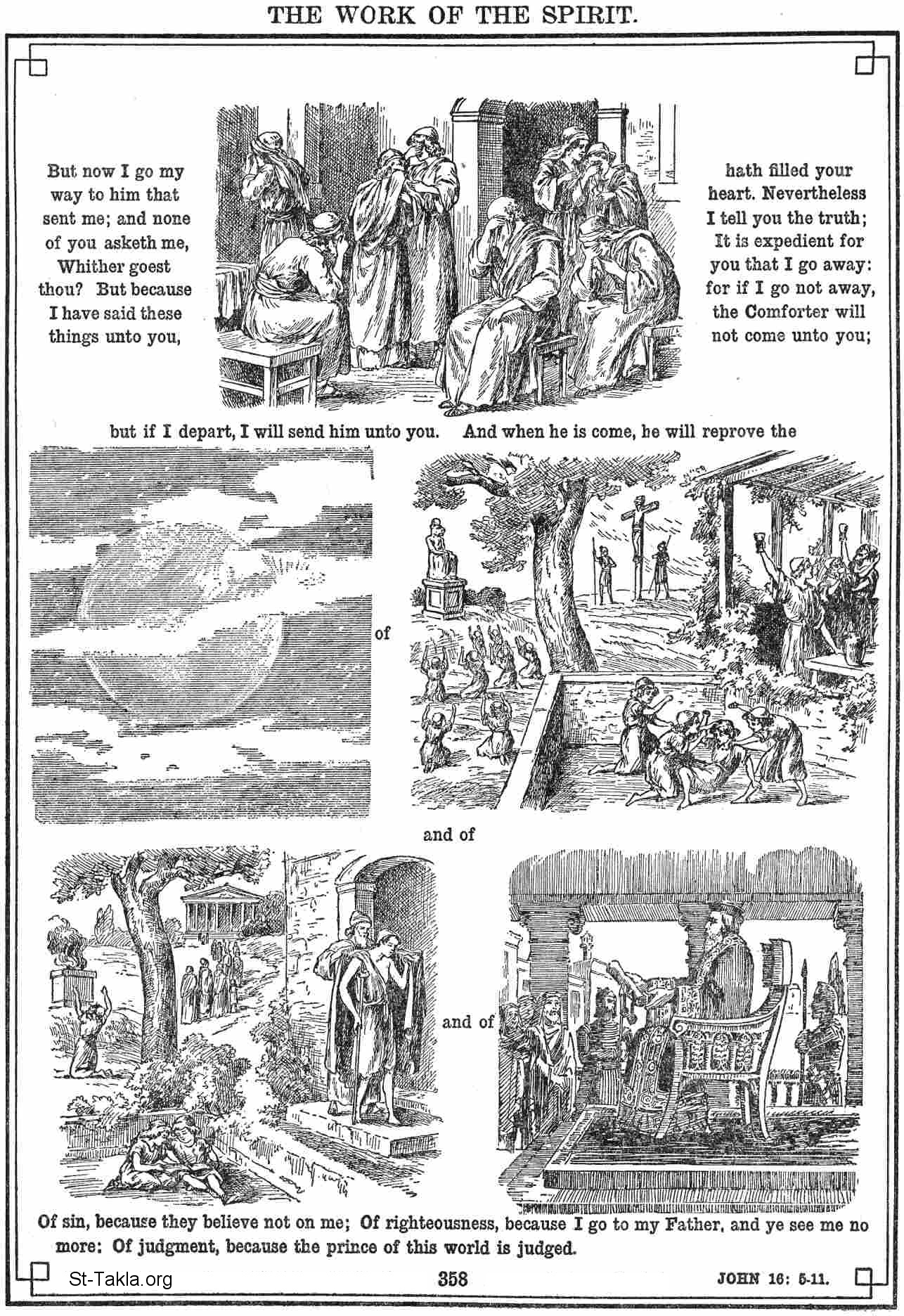 THE WORK OF THE SPIRIT.

But now I go my way to him that sent me; and none of you asketh me, Whither goest thou? But because I have said these things unto you,

hath filled your heart. Nevertheless I tell you the truth; It is expedient for you that I go away: for if I go not away, the Comforter will not come unto you;

but if I depart, I will send him unto you. And when he is come, he will reprove the

of

and of

and of

Of sin, because they believe not on me; Of righteousness, because I go to my Father, and ye see me no more: Of judgment, because the prince of this world is judged.

St-Takla.org

358

JOHN 16: 5-11.